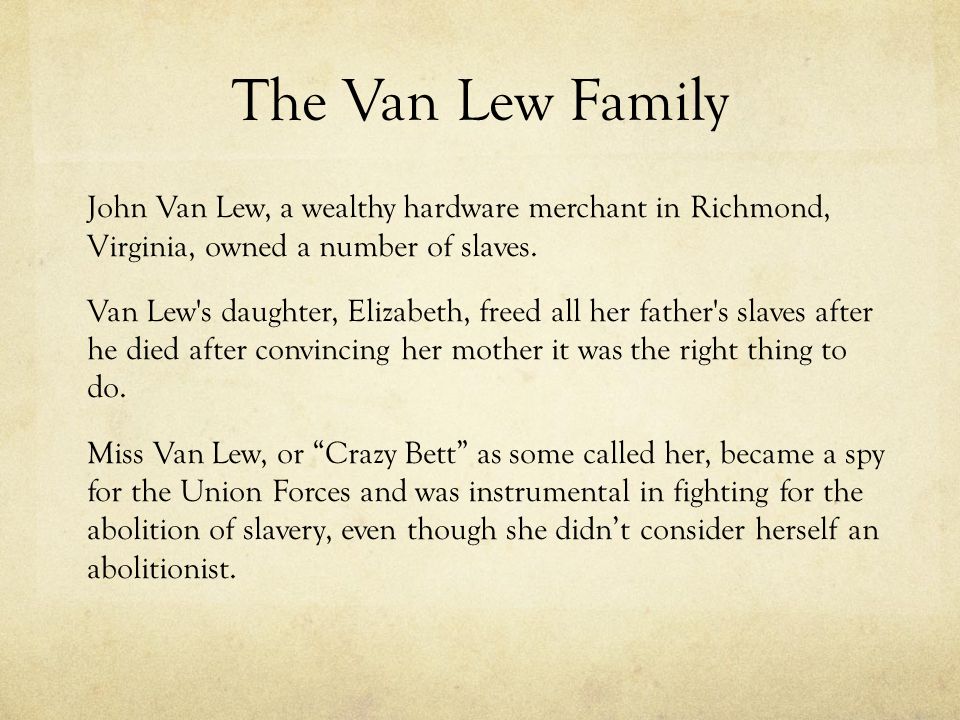 The Van Lew Family

John Van Lew, a wealthy hardware merchant in Richmond, Virginia, owned a number of slaves.

Van Lew's daughter, Elizabeth, freed all her father's slaves after he died after convincing her mother it was the right thing to do.

Miss Van Lew, or “Crazy Bett” as some called her, became a spy for the Union Forces and was instrumental in fighting for the abolition of slavery, even though she didn’t consider herself an abolitionist.